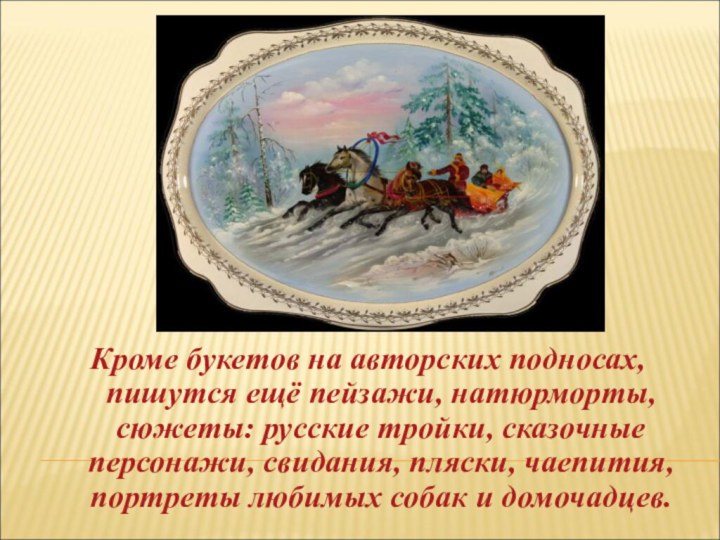 Кроме букетов на авторских подносах, пишутся ещё пейзажи, натюрморты, сюжеты: русские тройки, сказочные персонажи, свидания, пляски, чаепития, портреты любимых собак и домочадцев.